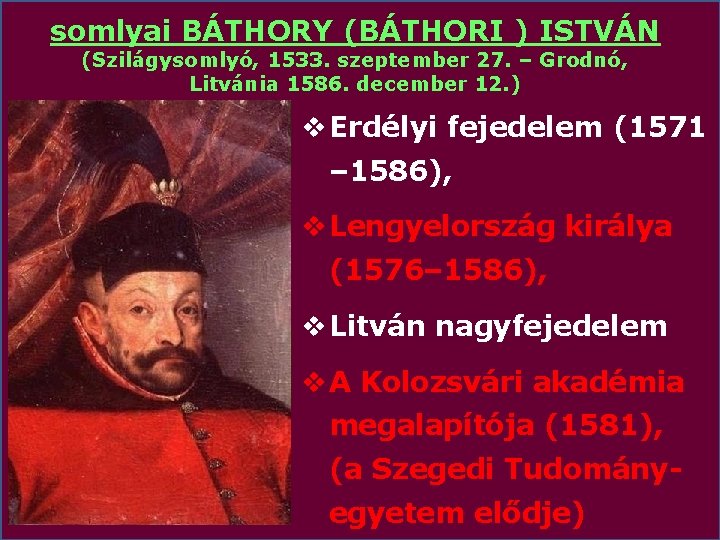 somlyai BÁTHORY (BÁTHORI ) ISTVÁN
(Szilágysomlyó, 1533. szeptember 27. – Grodnó, Litvánia 1586. december 12.)

❖ Erdélyi fejedelem (1571 –1586),

❖ Lengyelország királya (1576–1586),

❖ Litván nagyfejedelem

❖ A Kolozsvári akadémia megalapítója (1581), (a Szegedi Tudományegyetem elődje)